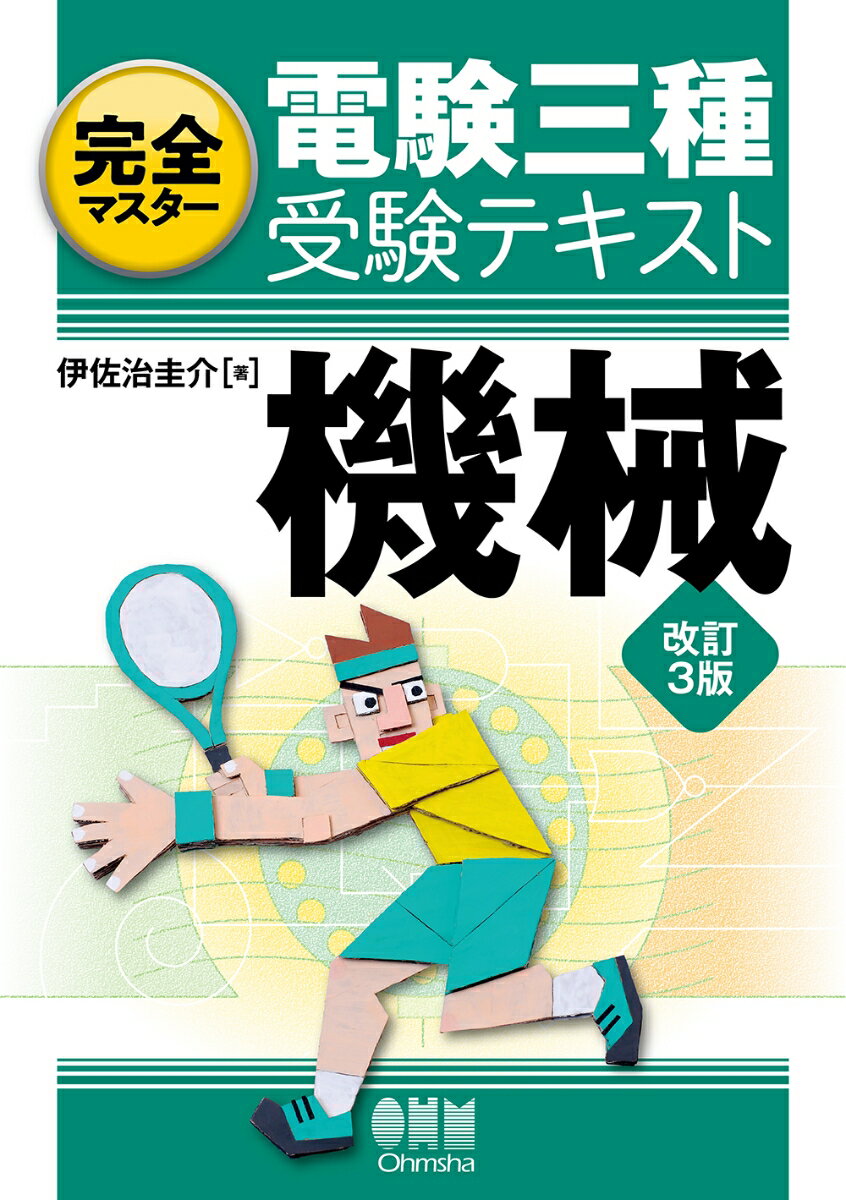 完全マスター

電験三種
受験テキスト

伊佐治圭介[著]

機械

改訂3版

OHM
Ohmsha